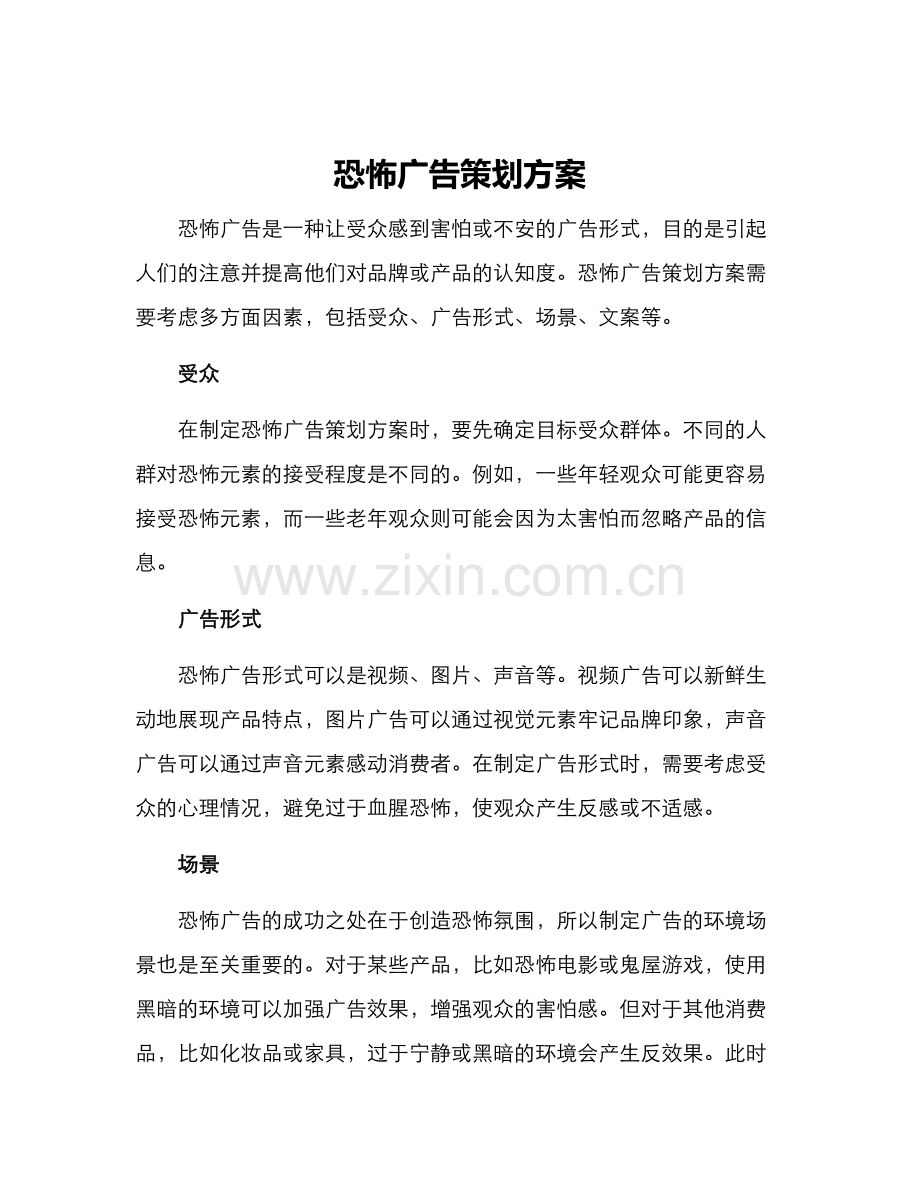 恐怖广告策划方案

恐怖广告是一种让受众感到害怕或不安的广告形式，目的是引起人们的注意并提高他们对品牌或产品的认知度。恐怖广告策划方案需要考虑多方面因素，包括受众、广告形式、场景、文案等。

受众

在制定恐怖广告策划方案时，要先确定目标受众群体。不同的人群对恐怖元素的接受程度是不同的。例如，一些年轻观众可能更容易接受恐怖元素，而一些老年观众则可能会因为太害怕而忽略产品的信息。

广告形式

恐怖广告形式可以是视频、图片、声音等。视频广告可以新鲜生动地展现产品特点，图片广告可以通过视觉元素牢记品牌印象，声音广告可以通过声音元素感动消费者。在制定广告形式时，需要考虑受众的心理情况，避免过于血腥恐怖，使观众产生反感或不适感。

场景

恐怖广告的成功之处在于创造恐怖氛围，所以制定广告的环境场景也是至关重要的。对于某些产品，比如恐怖电影或鬼屋游戏，使用黑暗的环境可以加强广告效果，增强观众的害怕感。但对于其他消费品，比如化妆品或家具，过于宁静或黑暗的环境会产生反效果。此时

www.zixin.com.cn